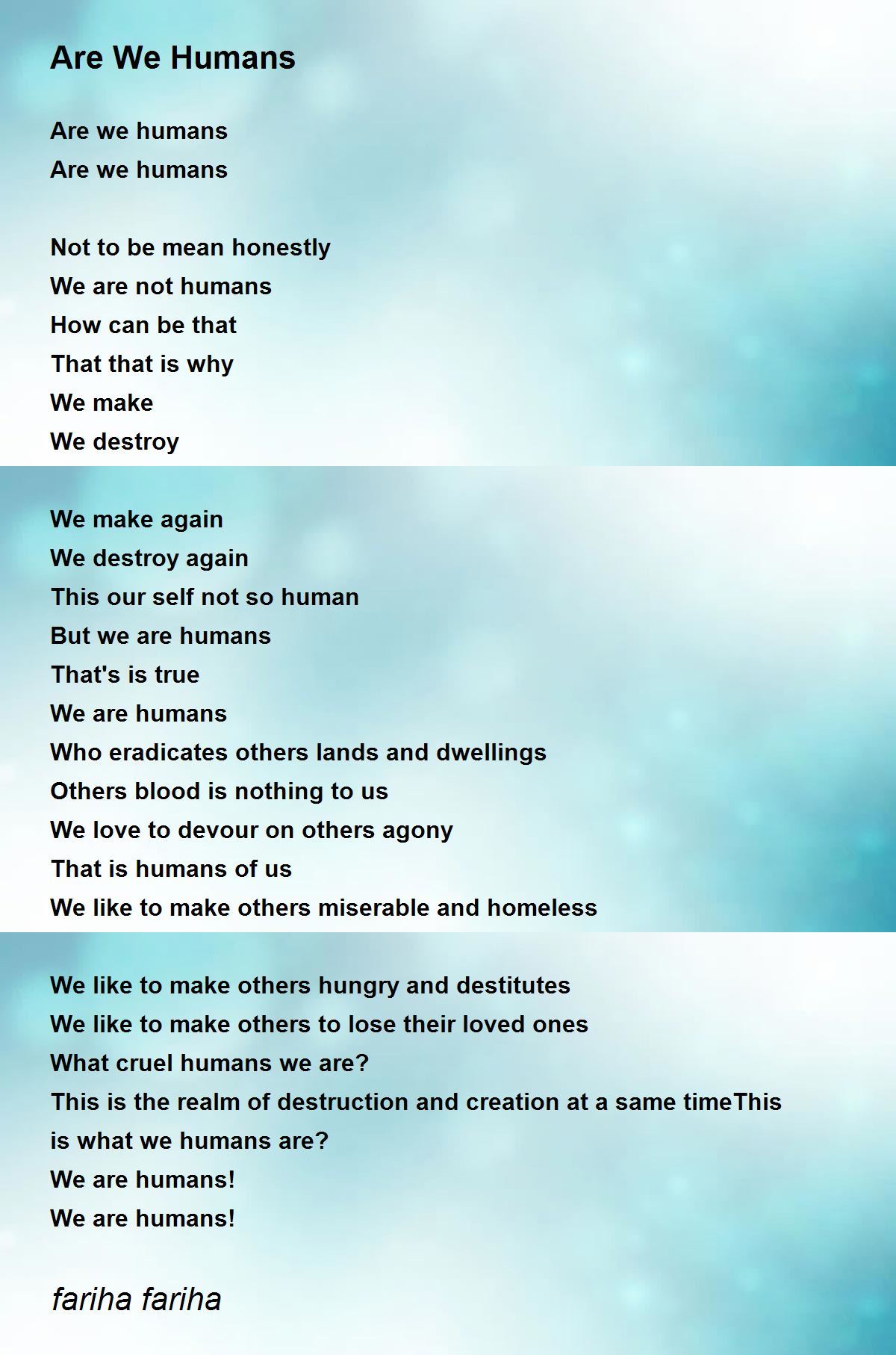 Are We Humans

Are we humans
Are we humans

Not to be mean honestly
We are not humans
How can be that
That that is why
We make
We destroy

We make again
We destroy again
This our self not so human
But we are humans
That's is true
We are humans
Who eradicates others lands and dwellings
Others blood is nothing to us
We love to devour on others agony
That is humans of us
We like to make others miserable and homeless

We like to make others hungry and destitutes
We like to make others to lose their loved ones
What cruel humans we are?
This is the realm of destruction and creation at a same timeThis
is what we humans are?
We are humans!
We are humans!

fariha fariha